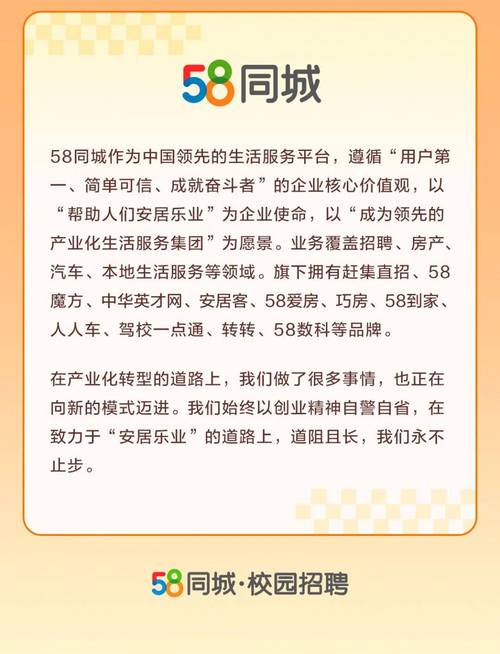 58同城

58同城作为中国领先的生活服务平台，遵循“用户第一、简单可信、成就奋斗者”的企业核心价值观，以“帮助人们安居乐业”为企业使命，以“成为领先的产业化生活服务集团”为愿景。业务覆盖招聘、房产、汽车、本地生活服务等领域。旗下拥有赶集直招、58魔方、中华英才网、安居客、58爱房、巧房、58到家、人人车、驾校一点通、转转、58数科等品牌。

在产业化转型的道路上，我们做了很多事情，也正在向新的模式迈进。我们始终以创业精神自警自省，在致力于“安居乐业”的道路上，道阻且长，我们永不止步。

58同城·校园招聘